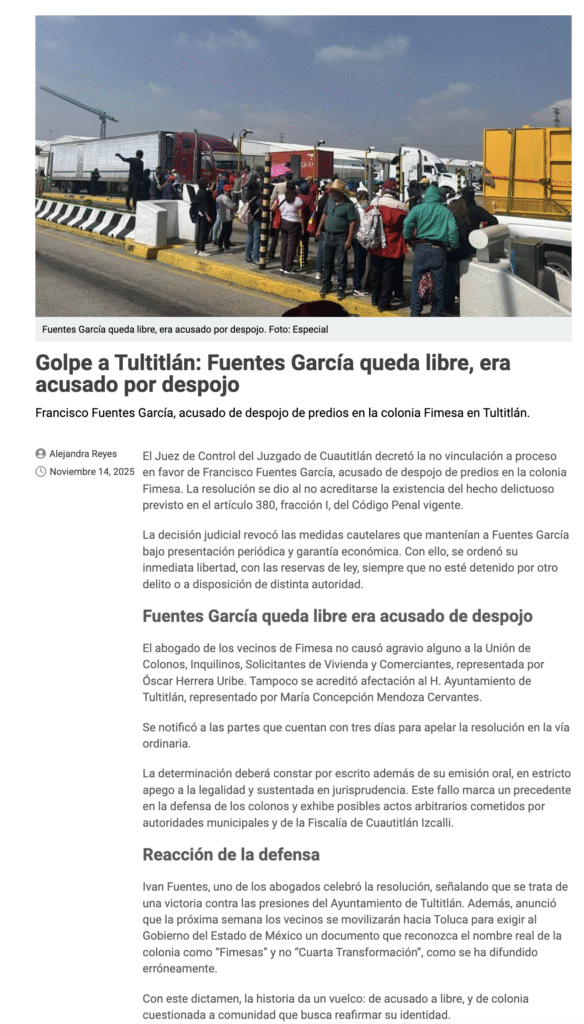 Fuentes García queda libre, era acusado por despojo. Foto: Especial

Golpe a Tultitlán: Fuentes García queda libre, era acusado por despojo

Francisco Fuentes García, acusado de despojo de predios en la colonia Fimesa en Tultitlán.

Alejandra Reyes
Noviembre 14, 2025

El Juez de Control del Juzgado de Cuautitlán decretó la no vinculación a proceso en favor de Francisco Fuentes García, acusado de despojo de predios en la colonia Fimesa. La resolución se dio al no acreditarse la existencia del hecho delictuoso previsto en el artículo 380, fracción I, del Código Penal vigente.

La decisión judicial revocó las medidas cautelares que mantenían a Fuentes García bajo presentación periódica y garantía económica. Con ello, se ordenó su inmediata libertad, con las reservas de ley, siempre que no esté detenido por otro delito o a disposición de distinta autoridad.

Fuentes García queda libre era acusado de despojo

El abogado de los vecinos de Fimesa no causó agravio alguno a la Unión de Colonos, Inquilinos, Solicitantes de Vivienda y Comerciantes, representada por Óscar Herrera Uribe. Tampoco se acreditó afectación al H. Ayuntamiento de Tultitlán, representado por María Concepción Mendoza Cervantes.

Se notificó a las partes que cuentan con tres días para apelar la resolución en la vía ordinaria.

La determinación deberá constar por escrito además de su emisión oral, en estricto apego a la legalidad y sustentada en jurisprudencia. Este fallo marca un precedente en la defensa de los colonos y exhibe posibles actos arbitrarios cometidos por autoridades municipales y de la Fiscalía de Cuautitlán Izcalli.

Reacción de la defensa

Ivan Fuentes, uno de los abogados celebró la resolución, señalando que se trata de una victoria contra las presiones del Ayuntamiento de Tultitlán. Además, anunció que la próxima semana los vecinos se movilizarán hacia Toluca para exigir al Gobierno del Estado de México un documento que reconozca el nombre real de la colonia como "Fimesas" y no "Cuarta Transformación", como se ha difundido erróneamente.

Con este dictamen, la historia da un vuelco: de acusado a libre, y de colonia cuestionada a comunidad que busca reafirmar su identidad.